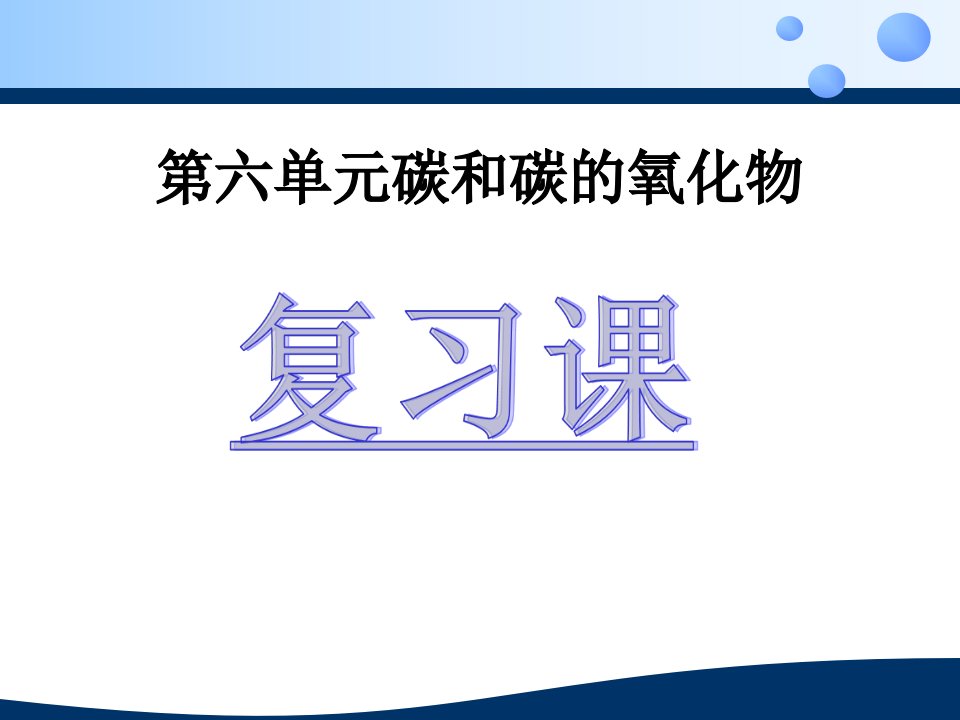 第六单元碳和碳的氧化物

复习课